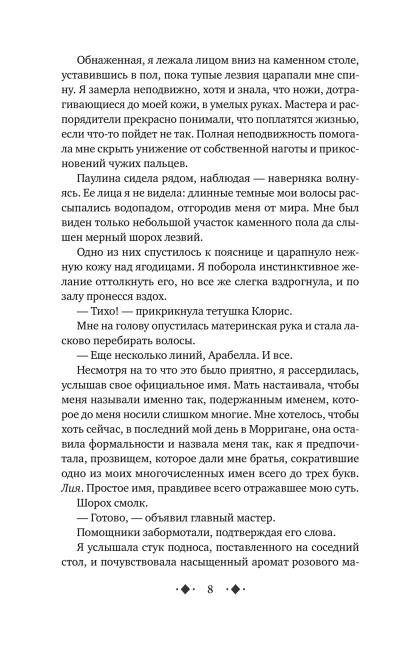 Обнаженная, я лежала лицом вниз на каменном столе, уставившись в пол, пока тупые лезвия царапали мне спину. Я замерла неподвижно, хотя и знала, что ножи, дотрагивающиеся до моей кожи, в умелых руках. Мастера и распорядители прекрасно понимали, что поплатятся жизнью, если что-то пойдет не так. Полная неподвижность помогала мне скрыть унижение от собственной наготы и прикосновений чужих пальцев.

Паулина сидела рядом, наблюдая — наверняка волнуясь. Ее лица я не видела: длинные темные мои волосы рассыпались водопадом, отгородив меня от мира. Мне был виден только небольшой участок каменного пола да слышен мерный шорох лезвий.

Одно из них спустилось к пояснице и царапнуло нежную кожу над ягодицами. Я поборола инстинктивное желание оттолкнуть его, но все же слегка вздрогнула, и по залу пронесся вздох.

— Тихо! — прикрикнула тетушка Клорис.

Мне на голову опустилась материнская рука и стала ласково перебирать волосы.

— Еще несколько линий, Арабелла. И все.

Несмотря на то что это было приятно, я рассердилась, услышав свое официальное имя. Мать настаивала, чтобы меня называли именно так, подержанным именем, которое до меня носили слишком многие. Мне хотелось, чтобы хоть сейчас, в последний мой день в Морригане, она оставила формальности и назвала меня так, как я предпочитала, прозвищем, которое дали мне братья, сократившие одно из моих многочисленных имен всего до трех букв. Лия. Простое имя, правдивее всего отражавшее мою суть.

Шорох смолк.

— Готово, — объявил главный мастер.

Помощники забормотали, подтверждая его слова.

Я услышала стук подноса, поставленного на соседний стол, и почувствовала насыщенный аромат розового ма-

8